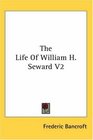 The Life Of William H. Seward V2

Frederic Bancroft